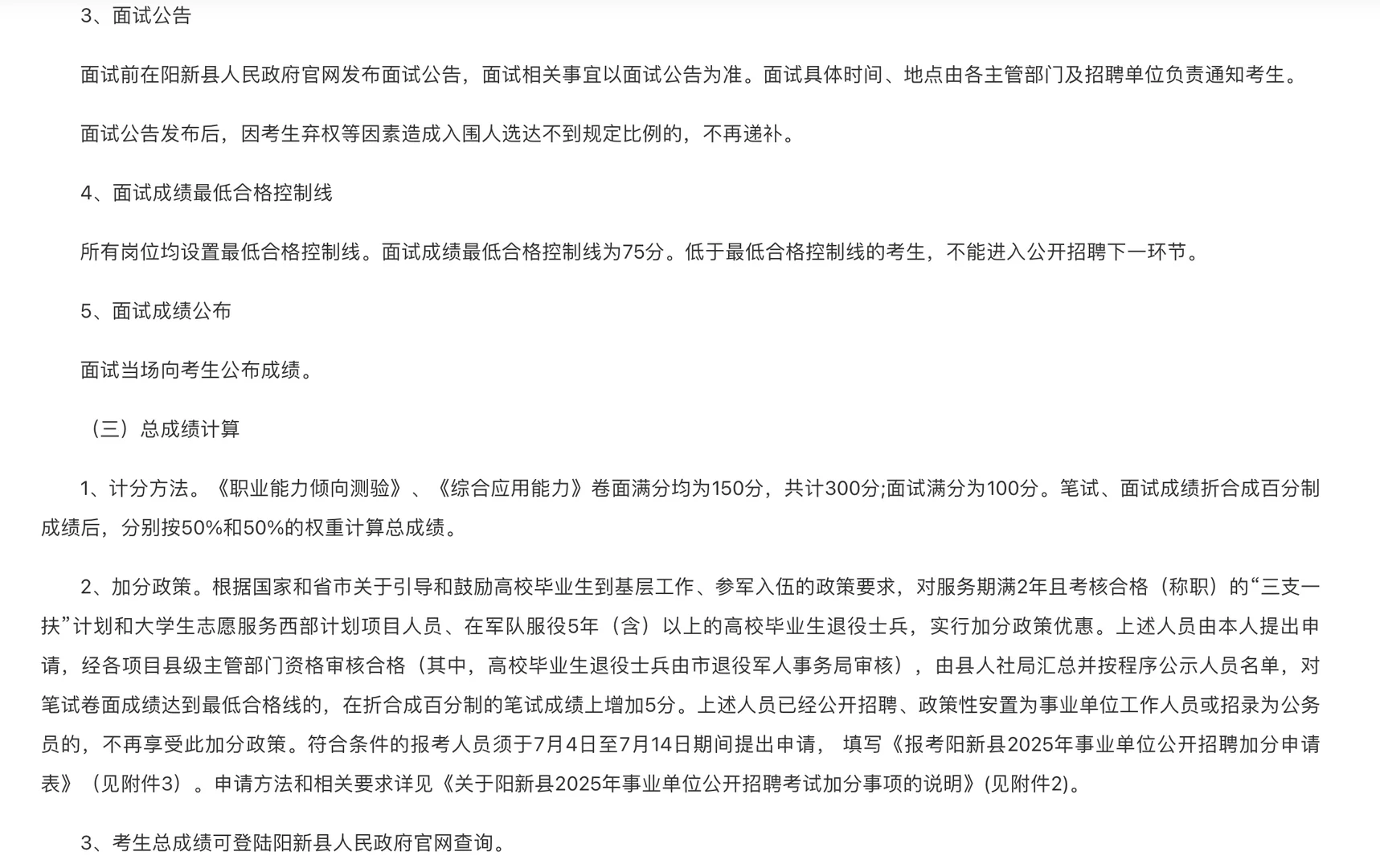 3、面试公告

面试前在阳新县人民政府官网发布面试公告，面试相关事宜以面试公告为准。面试具体时间、地点由各主管部门及招聘单位负责通知考生。

面试公告发布后，因考生弃权等因素造成入围人选达不到规定比例的，不再递补。

4、面试成绩最低合格控制线

所有岗位均设置最低合格控制线。面试成绩最低合格控制线为75分。低于最低合格控制线的考生，不能进入公开招聘下一环节。

5、面试成绩公布

面试当场向考生公布成绩。

（三）总成绩计算

1、计分方法。《职业能力倾向测验》、《综合应用能力》卷面满分均为150分，共计300分;面试满分为100分。笔试、面试成绩折合成百分制成绩后，分别按50%和50%的权重计算总成绩。

2、加分政策。根据国家和省市关于引导和鼓励高校毕业生到基层工作、参军入伍的政策要求，对服务期满2年且考核合格（称职）的“三支一扶”计划和大学生志愿服务西部计划项目人员、在军队服役5年（含）以上的高校毕业生退役士兵，实行加分政策优惠。上述人员由本人提出申请，经各项目县级主管部门资格审核合格（其中，高校毕业生退役士兵由市退役军人事务局审核），由县人社局汇总并按程序公示人员名单，对笔试卷面成绩达到最低合格线的，在折合成百分制的笔试成绩上增加5分。上述人员已经公开招聘、政策性安置为事业单位工作人员或招录为公务员的，不再享受此加分政策。符合条件的报考人员须于7月4日至7月14日期间提出申请， 填写《报考阳新县2025年事业单位公开招聘加分申请表》（见附件3）。申请方法和相关要求详见《关于阳新县2025年事业单位公开招聘考试加分事项的说明》(见附件2)。

3、考生总成绩可登陆阳新县人民政府官网查询。